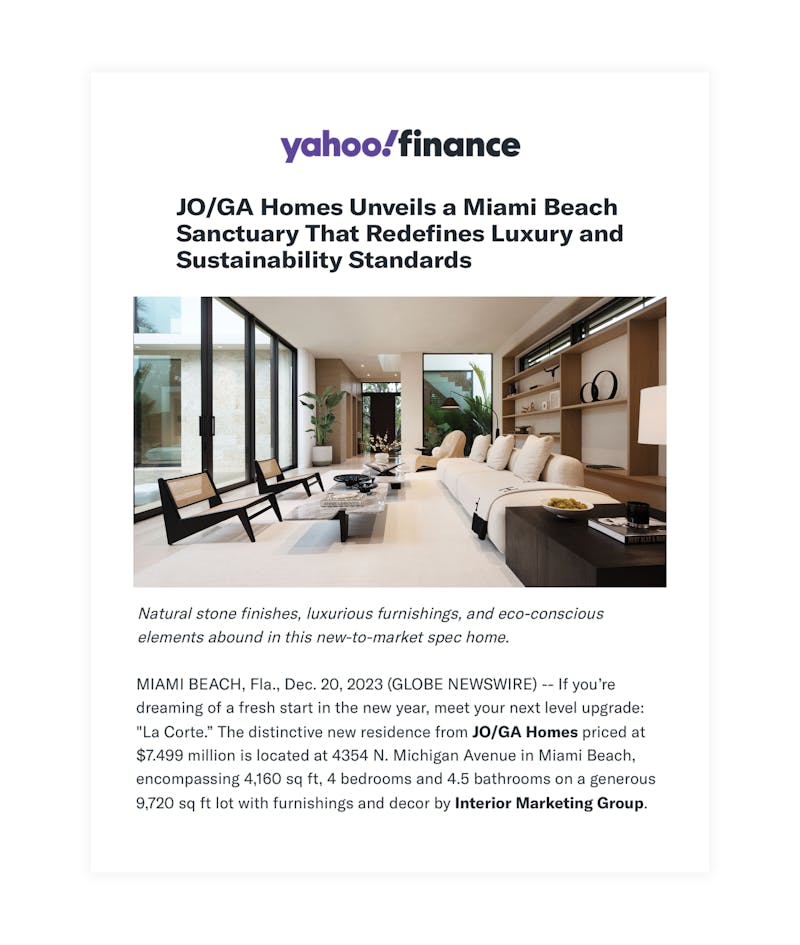 yahoo!finance

JO/GA Homes Unveils a Miami Beach Sanctuary That Redefines Luxury and Sustainability Standards

Natural stone finishes, luxurious furnishings, and eco-conscious elements abound in this new-to-market spec home.

MIAMI BEACH, Fla., Dec. 20, 2023 (GLOBE NEWSWIRE) -- If you're dreaming of a fresh start in the new year, meet your next level upgrade: "La Corte." The distinctive new residence from JO/GA Homes priced at $7.499 million is located at 4354 N. Michigan Avenue in Miami Beach, encompassing 4,160 sq ft, 4 bedrooms and 4.5 bathrooms on a generous 9,720 sq ft lot with furnishings and decor by Interior Marketing Group.